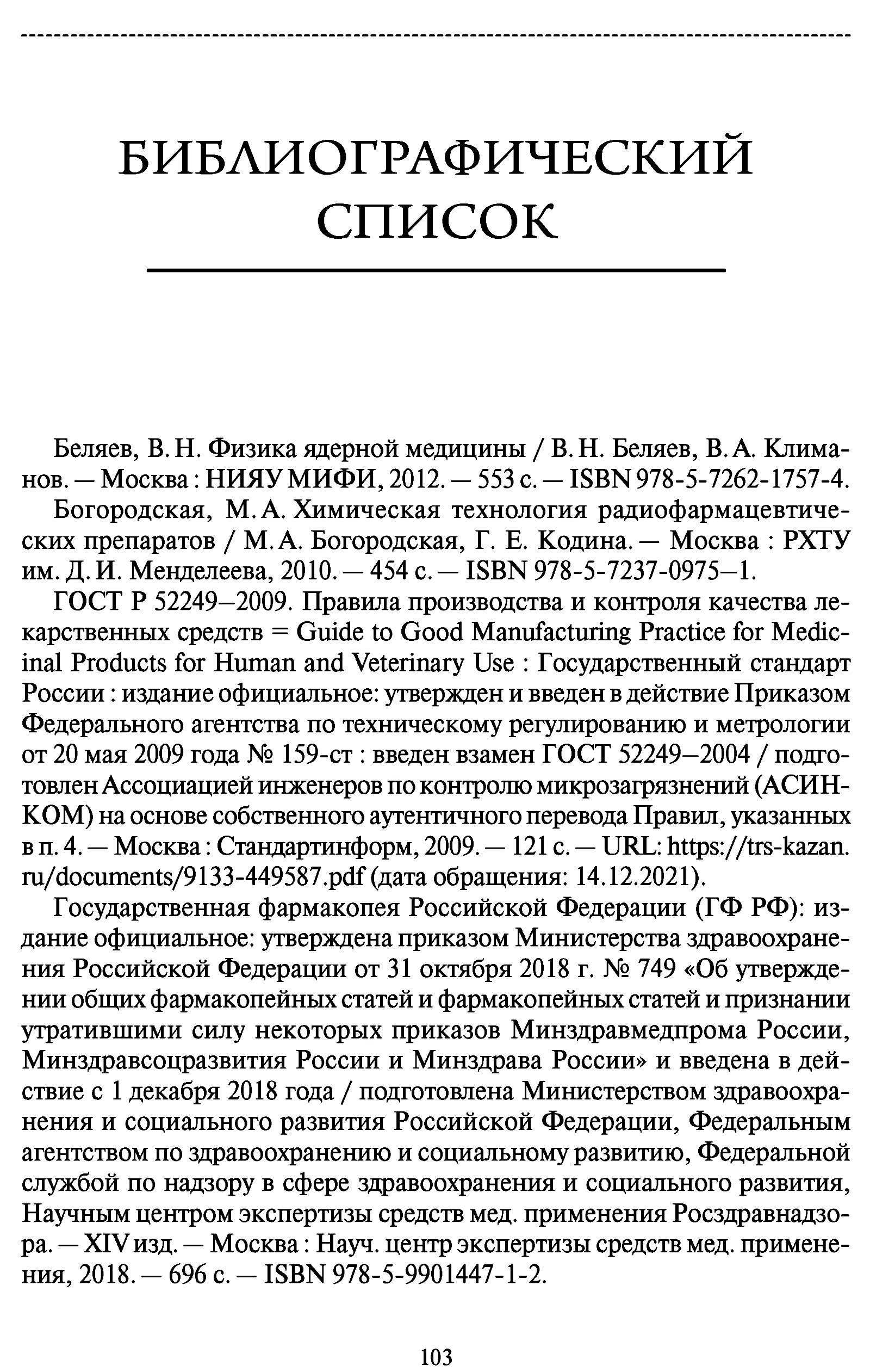 БИБЛИОГРАФИЧЕСКИЙ СПИСОК

Беляев, В. Н. Физика ядерной медицины / В. Н. Беляев, В. А. Климанов. — Москва : НИЯУ МИФИ, 2012. — 553 с. — ISBN 978-5-7262-1757-4.

Богородская, М. А. Химическая технология радиофармацевтических препаратов / М. А. Богородская, Г. Е. Кодина. — Москва : РХТУ им. Д. И. Менделеева, 2010. — 454 с. — ISBN 978-5-7237-0975–1.

ГОСТ Р 52249–2009. Правила производства и контроля качества лекарственных средств = Guide to Good Manufacturing Practice for Medicinal Products for Human and Veterinary Use : Государственный стандарт России : издание официальное: утвержден и введен в действие Приказом Федерального агентства по техническому регулированию и метрологии от 20 мая 2009 года № 159-ст : введен взамен ГОСТ 52249–2004 / подготовлен Ассоциацией инженеров по контролю микрозагрязнений (АСИНКОМ) на основе собственного аутентичного перевода Правил, указанных в п. 4. — Москва : Стандартинформ, 2009. — 121 с. — URL: https://trs-kazan.ru/documents/9133-449587.pdf (дата обращения: 14.12.2021).

Государственная фармакопея Российской Федерации (ГФ РФ): издание официальное: утверждена приказом Министерства здравоохранения Российской Федерации от 31 октября 2018 г. № 749 «Об утверждении общих фармакопейных статей и фармакопейных статей и признании утратившими силу некоторых приказов Минздравмедпрома России, Минздравсоцразвития России и Минздрава России» и введена в действие с 1 декабря 2018 года / подготовлена Министерством здравоохранения и социального развития Российской Федерации, Федеральным агентством по здравоохранению и социальному развитию, Федеральной службой по надзору в сфере здравоохранения и социального развития, Научным центром экспертизы средств мед. применения Росздравнадзора. — XIV изд. — Москва : Науч. центр экспертизы средств мед. применения, 2018. — 696 с. — ISBN 978-5-9901447-1-2.

103